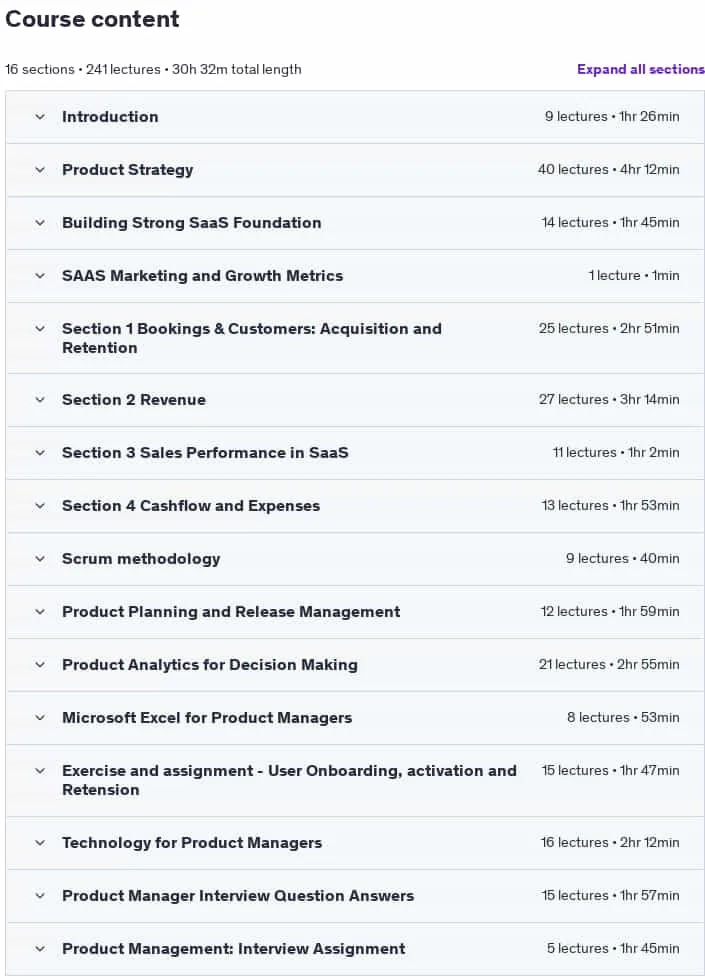 Course content

16 sections • 241 lectures • 30h 32m total length

Expand all sections

Introduction 9 lectures • 1hr 26min

Product Strategy 40 lectures • 4hr 12min

Building Strong SaaS Foundation 14 lectures • 1hr 45min

SAAS Marketing and Growth Metrics 1 lecture • 1min

Section 1 Bookings & Customers: Acquisition and Retention 25 lectures • 2hr 51min

Section 2 Revenue 27 lectures • 3hr 14min

Section 3 Sales Performance in SaaS 11 lectures • 1hr 2min

Section 4 Cashflow and Expenses 13 lectures • 1hr 53min

Scrum methodology 9 lectures • 40min

Product Planning and Release Management 12 lectures • 1hr 59min

Product Analytics for Decision Making 21 lectures • 2hr 55min

Microsoft Excel for Product Managers 8 lectures • 53min

Exercise and assignment - User Onboarding, activation and Retension 15 lectures • 1hr 47min

Technology for Product Managers 16 lectures • 2hr 12min

Product Manager Interview Question Answers 15 lectures • 1hr 57min

Product Management: Interview Assignment 5 lectures • 1hr 45min